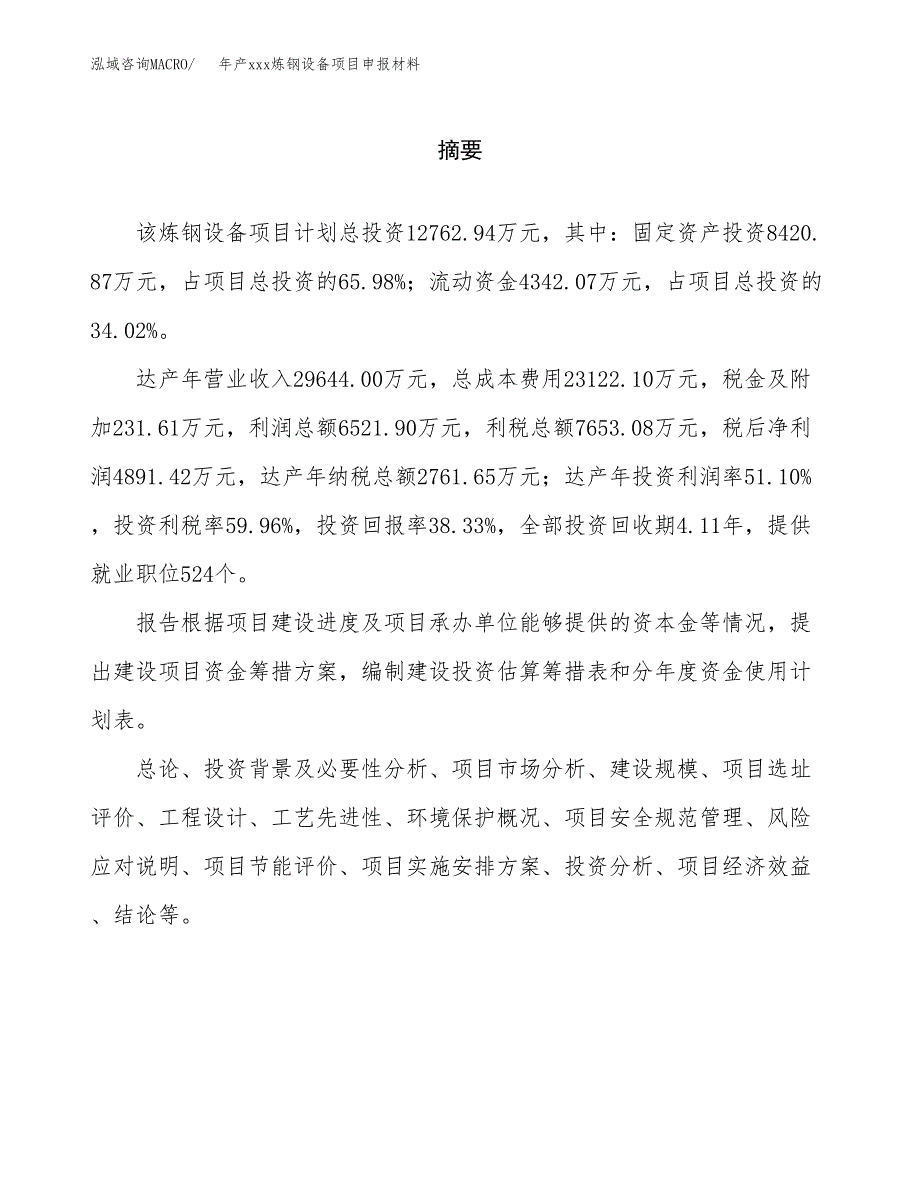 泓域咨询MACRO/　　年产xxx炼钢设备项目申报材料

摘要

该炼钢设备项目计划总投资12762.94万元，其中：固定资产投资8420.87万元，占项目总投资的65.98%；流动资金4342.07万元，占项目总投资的34.02%。

达产年营业收入29644.00万元，总成本费用23122.10万元，税金及附加231.61万元，利润总额6521.90万元，利税总额7653.08万元，税后净利润4891.42万元，达产年纳税总额2761.65万元；达产年投资利润率51.10%，投资利税率59.96%，投资回报率38.33%，全部投资回收期4.11年，提供就业职位524个。

报告根据项目建设进度及项目承办单位能够提供的资本金等情况，提出建设项目资金筹措方案，编制建设投资估算筹措表和分年度资金使用计划表。

总论、投资背景及必要性分析、项目市场分析、建设规模、项目选址评价、工程设计、工艺先进性、环境保护概况、项目安全规范管理、风险应对说明、项目节能评价、项目实施安排方案、投资分析、项目经济效益、结论等。